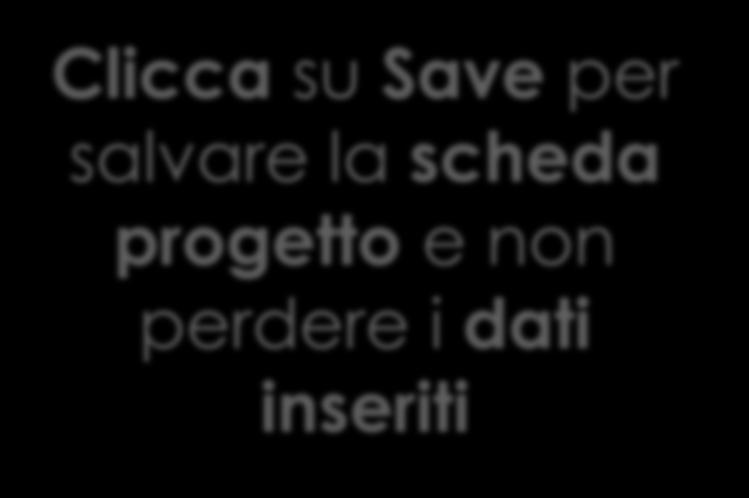 Clicca su Save per salvare la scheda progetto e non perdere i dati inseriti